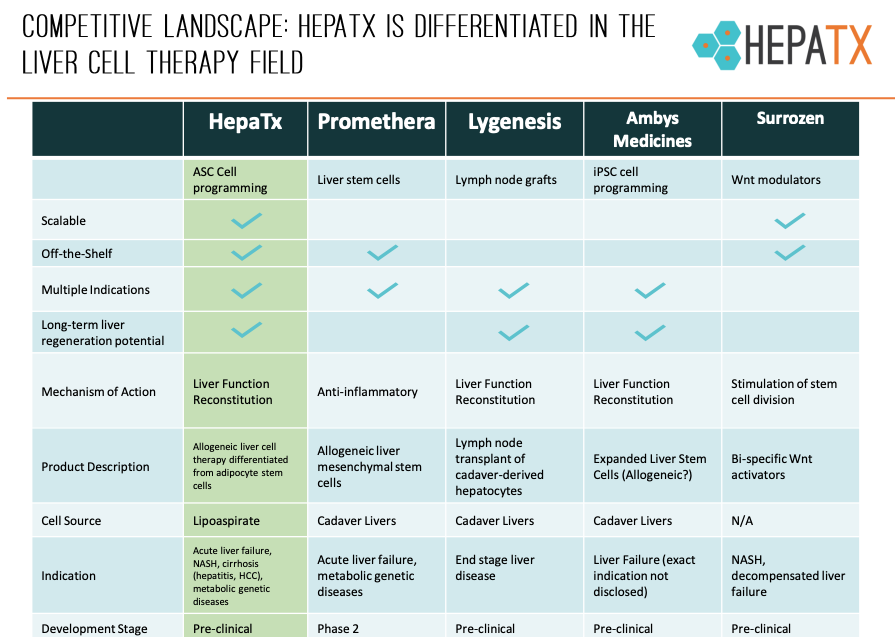 COMPETITIVE LANDSCAPE: HEPATX IS DIFFERENTIATED IN THE LIVER CELL THERAPY FIELD

HEPATX

| | HepaTx | Promethera | Lygenesis | Ambys Medicines | Surrozen |
|---|---|---|---|---|---|
| | ASC Cell programming | Liver stem cells | Lymph node grafts | iPSC cell programming | Wnt modulators |
| Scalable | ✓ | | | | ✓ |
| Off-the-Shelf | ✓ | ✓ | | | ✓ |
| Multiple Indications | ✓ | ✓ | ✓ | ✓ | |
| Long-term liver regeneration potential | ✓ | | ✓ | ✓ | |
| Mechanism of Action | Liver Function Reconstitution | Anti-inflammatory | Liver Function Reconstitution | Liver Function Reconstitution | Stimulation of stem cell division |
| Product Description | Allogeneic liver cell therapy differentiated from adipocyte stem cells | Allogeneic liver mesenchymal stem cells | Lymph node transplant of cadaver-derived hepatocytes | Expanded Liver Stem Cells (Allogeneic?) | Bi-specific Wnt activators |
| Cell Source | Lipoaspirate | Cadaver Livers | Cadaver Livers | Cadaver Livers | N/A |
| Indication | Acute liver failure, NASH, cirrhosis (hepatitis, HCC), metabolic genetic diseases | Acute liver failure, metabolic genetic diseases | End stage liver disease | Liver Failure (exact indication not disclosed) | NASH, decompensated liver failure |
| Development Stage | Pre-clinical | Phase 2 | Pre-clinical | Pre-clinical | Pre-clinical |